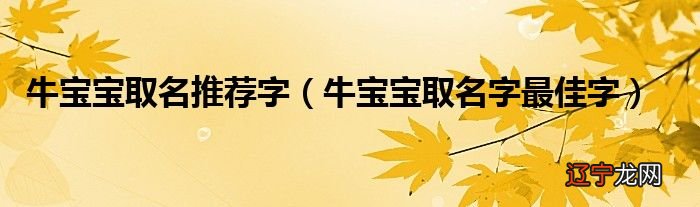 牛宝宝取名推荐字（牛宝宝取名字最佳字）

辽宁龙网